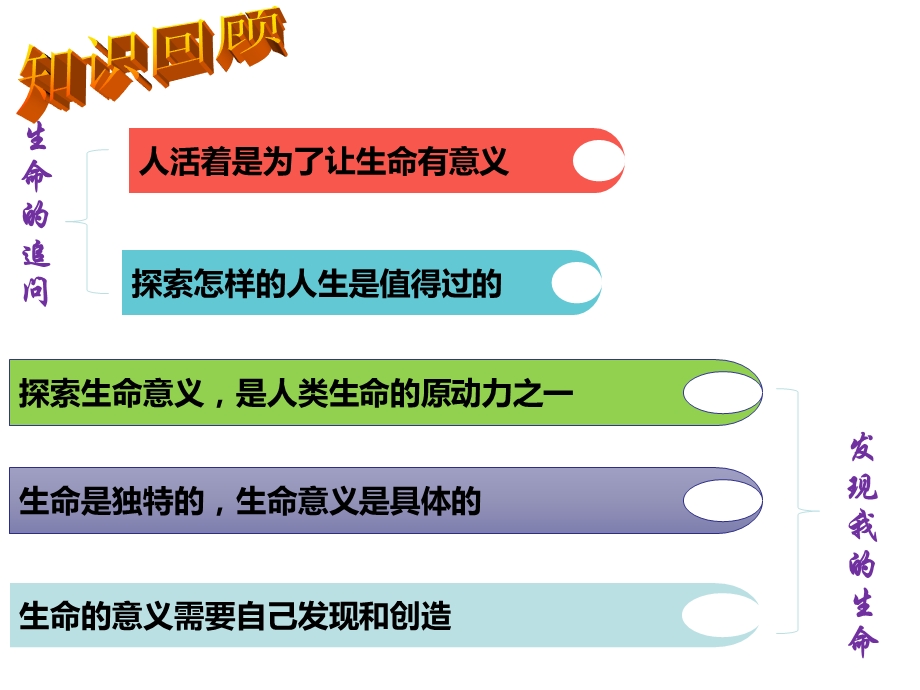 知识回顾

生命的追问

人活着是为了让生命有意义

探索怎样的人生是值得过的

探索生命意义，是人类生命的原动力之一

生命是独特的，生命意义是具体的

生命的意义需要自己发现和创造

发现我的生命